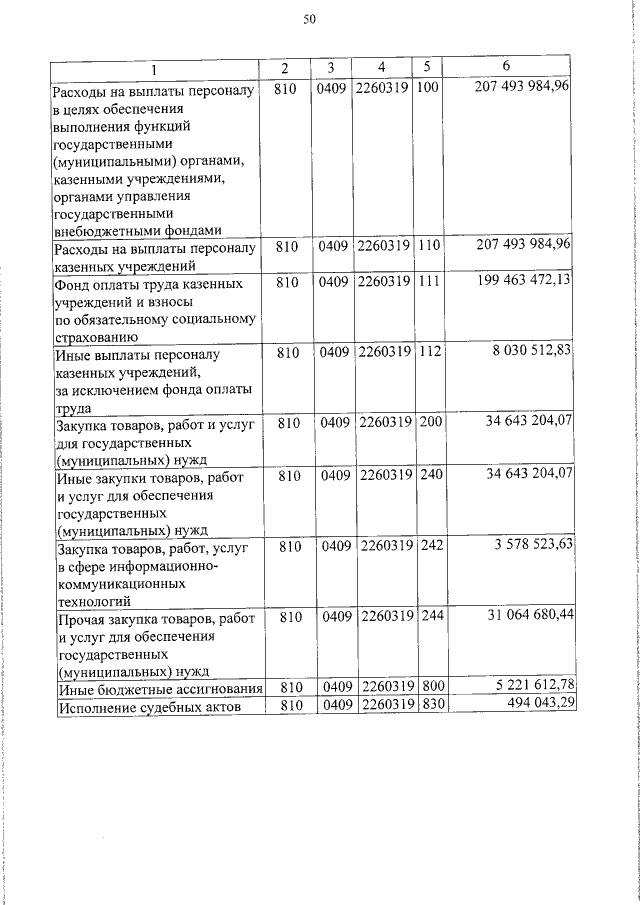 50

| 1 | 2 | 3 | 4 | 5 | 6 |
|---|---|---|---|---|---|
| Расходы на выплаты персоналу в целях обеспечения выполнения функций государственными (муниципальными) органами, казенными учреждениями, органами управления государственными внебюджетными фондами | 810 | 0409 | 2260319 | 100 | 207 493 984,96 |
| Расходы на выплаты персоналу казенных учреждений | 810 | 0409 | 2260319 | 110 | 207 493 984,96 |
| Фонд оплаты труда казенных учреждений и взносы по обязательному социальному страхованию | 810 | 0409 | 2260319 | 111 | 199 463 472,13 |
| Иные выплаты персоналу казенных учреждений, за исключением фонда оплаты труда | 810 | 0409 | 2260319 | 112 | 8 030 512,83 |
| Закупка товаров, работ и услуг для государственных (муниципальных) нужд | 810 | 0409 | 2260319 | 200 | 34 643 204,07 |
| Иные закупки товаров, работ и услуг для обеспечения государственных (муниципальных) нужд | 810 | 0409 | 2260319 | 240 | 34 643 204,07 |
| Закупка товаров, работ, услуг в сфере информационно-коммуникационных технологий | 810 | 0409 | 2260319 | 242 | 3 578 523,63 |
| Прочая закупка товаров, работ и услуг для обеспечения государственных (муниципальных) нужд | 810 | 0409 | 2260319 | 244 | 31 064 680,44 |
| Иные бюджетные ассигнования | 810 | 0409 | 2260319 | 800 | 5 221 612,78 |
| Исполнение судебных актов | 810 | 0409 | 2260319 | 830 | 494 043,29 |